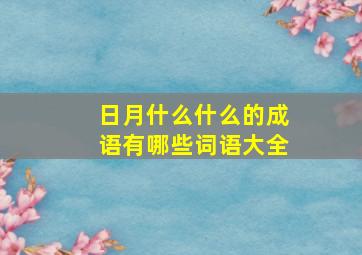 日月什么什么的成语有哪些词语大全